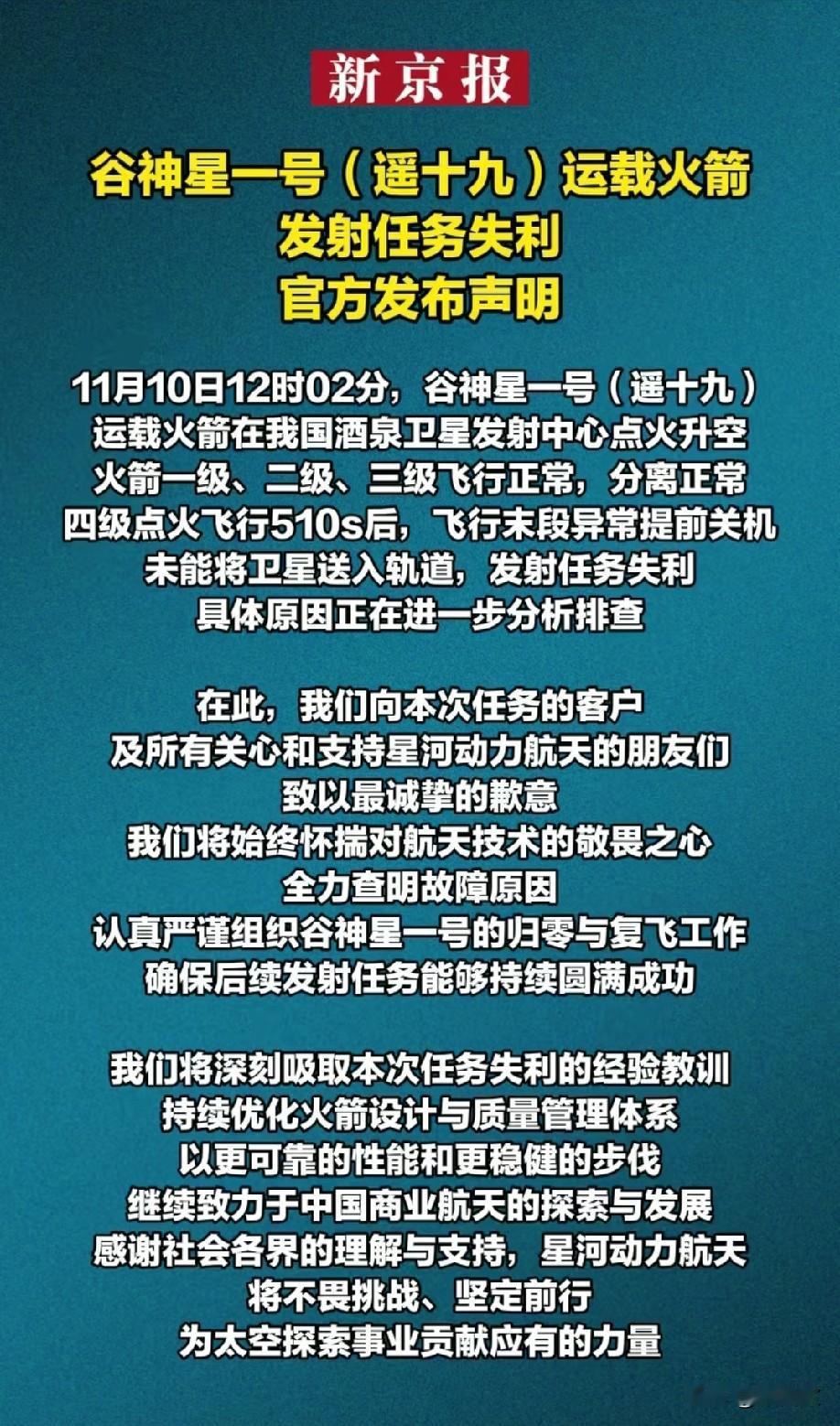 新京报

谷神星一号（遥十九）运载火箭
发射任务失利
官方发布声明

11月10日12时02分，谷神星一号（遥十九）
运载火箭在我国酒泉卫星发射中心点火升空
火箭一级、二级、三级飞行正常，分离正常
四级点火飞行510s后，飞行末段异常提前关机
未能将卫星送入轨道，发射任务失利
具体原因正在进一步分析排查

在此，我们向本次任务的客户
及所有关心和支持星河动力航天的朋友们
致以最诚挚的歉意
我们将始终怀揣对航天技术的敬畏之心
全力查明故障原因
认真严谨组织谷神星一号的归零与复飞工作
确保后续发射任务能够持续圆满成功

我们将深刻吸取本次任务失利的经验教训
持续优化火箭设计与质量管理体系
以更可靠的性能和更稳健的步伐
继续致力于中国商业航天的探索与发展
感谢社会各界的理解与支持，星河动力航天
将不畏挑战、坚定前行
为太空探索事业贡献应有的力量